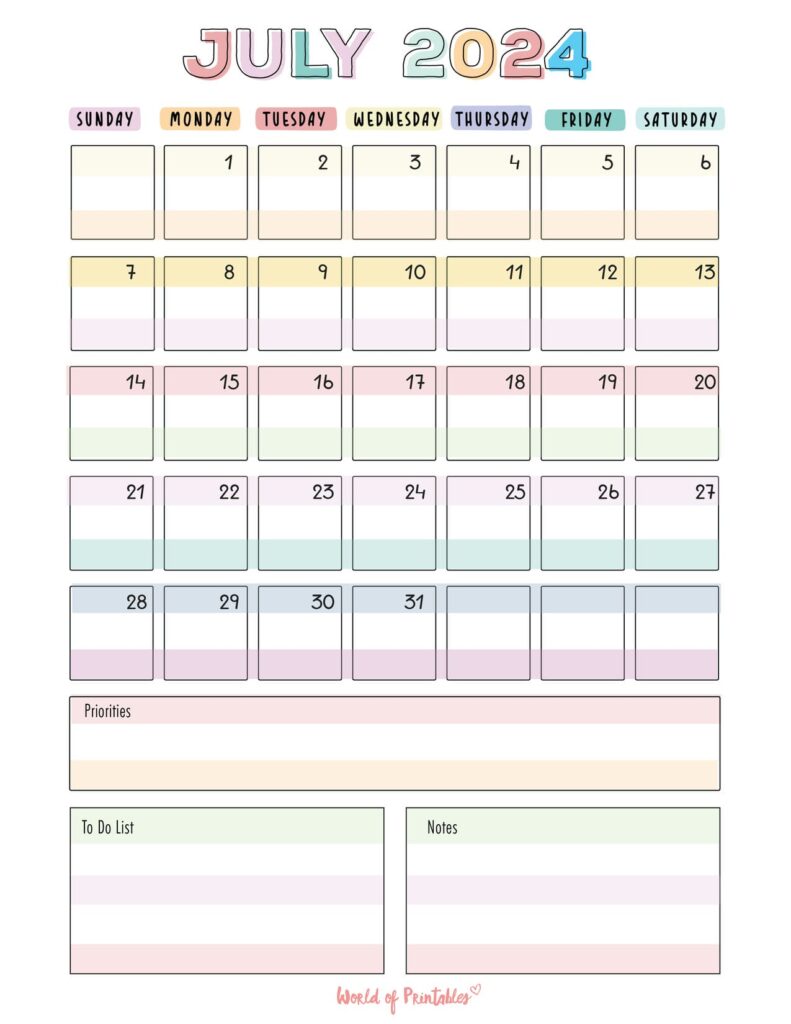 JULY 2024

| SUNDAY | MONDAY | TUESDAY | WEDNESDAY | THURSDAY | FRIDAY | SATURDAY |
|---|---|---|---|---|---|---|
| | 1 | 2 | 3 | 4 | 5 | 6 |
| 7 | 8 | 9 | 10 | 11 | 12 | 13 |
| 14 | 15 | 16 | 17 | 18 | 19 | 20 |
| 21 | 22 | 23 | 24 | 25 | 26 | 27 |
| 28 | 29 | 30 | 31 | | | |

Priorities

To Do List

Notes

World of Printables